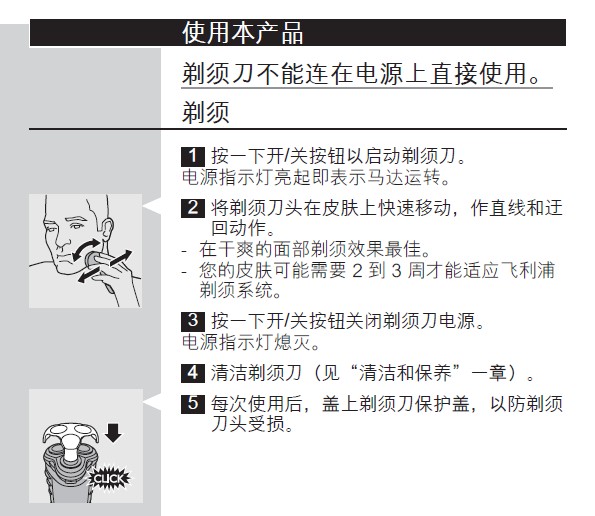 使用本产品

剃须刀不能连在电源上直接使用。

剃须

1 按一下开/关按钮以启动剃须刀。
电源指示灯亮起即表示马达运转。

2 将剃须刀头在皮肤上快速移动，作直线和迂回动作。
- 在干爽的面部剃须效果最佳。
- 您的皮肤可能需要2到3周才能适应飞利浦剃须系统。

3 按一下开/关按钮关闭剃须刀电源。
电源指示灯熄灭。

4 清洁剃须刀（见“清洁和保养”一章）。

5 每次使用后，盖上剃须刀保护盖，以防剃须刀头受损。

CLICK